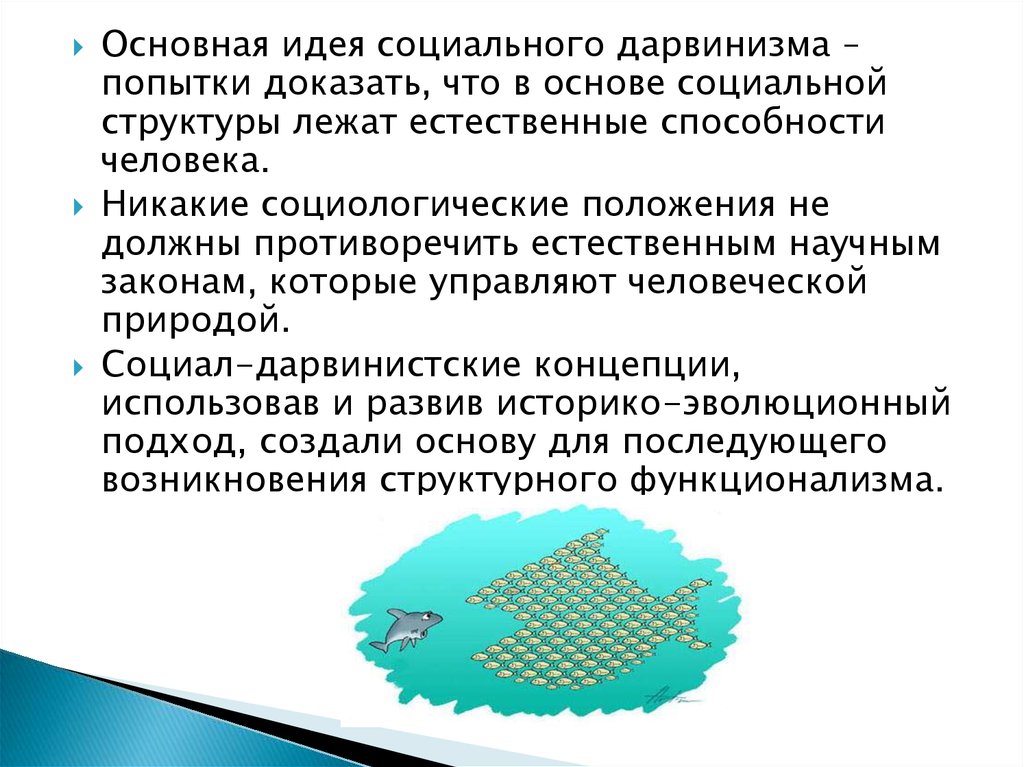 Основная идея социального дарвинизма – попытки доказать, что в основе социальной структуры лежат естественные способности человека.

Никакие социологические положения не должны противоречить естественным научным законам, которые управляют человеческой природой.

Социал-дарвинистские концепции, использовав и развив историко-эволюционный подход, создали основу для последующего возникновения структурного функционализма.